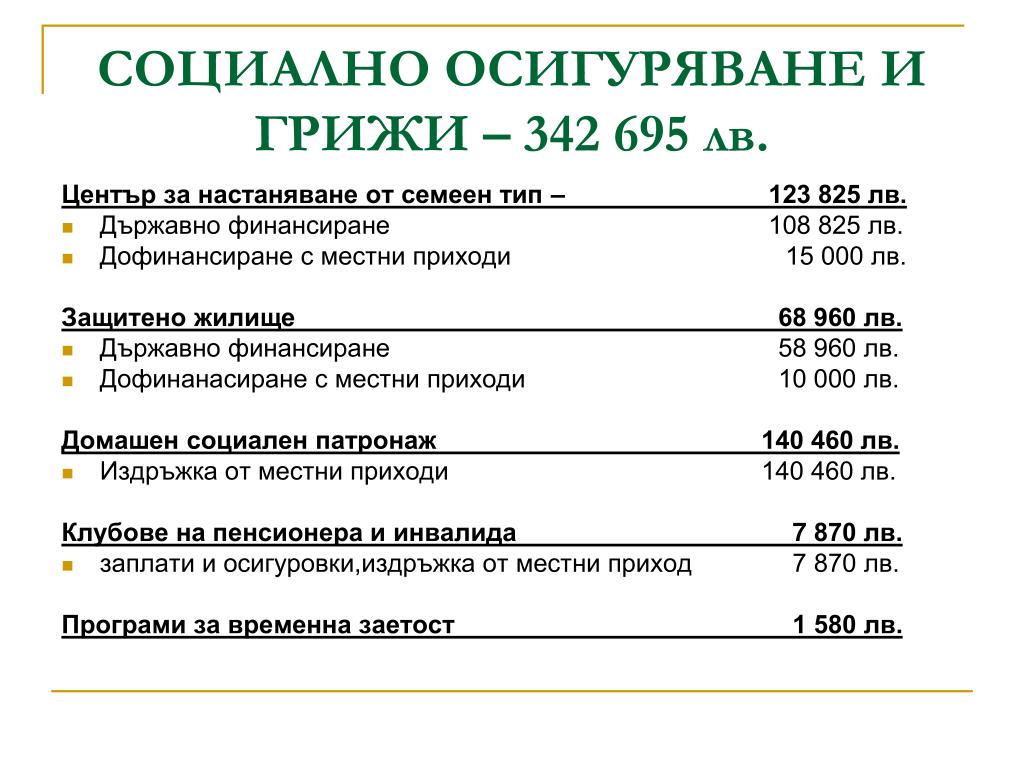 СОЦИАЛНО ОСИГУРЯВАНЕ И ГРИЖИ – 342 695 лв.

Център за настаняване от семеен тип – 123 825 лв.
- Държавно финансиране 108 825 лв.
- Дофинансиране с местни приходи 15 000 лв.

Защитено жилище 68 960 лв.
- Държавно финансиране 58 960 лв.
- Дофинанасиране с местни приходи 10 000 лв.

Домашен социален патронаж 140 460 лв.
- Издръжка от местни приходи 140 460 лв.

Клубове на пенсионера и инвалида 7 870 лв.
- заплати и осигуровки,издръжка от местни приход 7 870 лв.

Програми за временна заетост 1 580 лв.